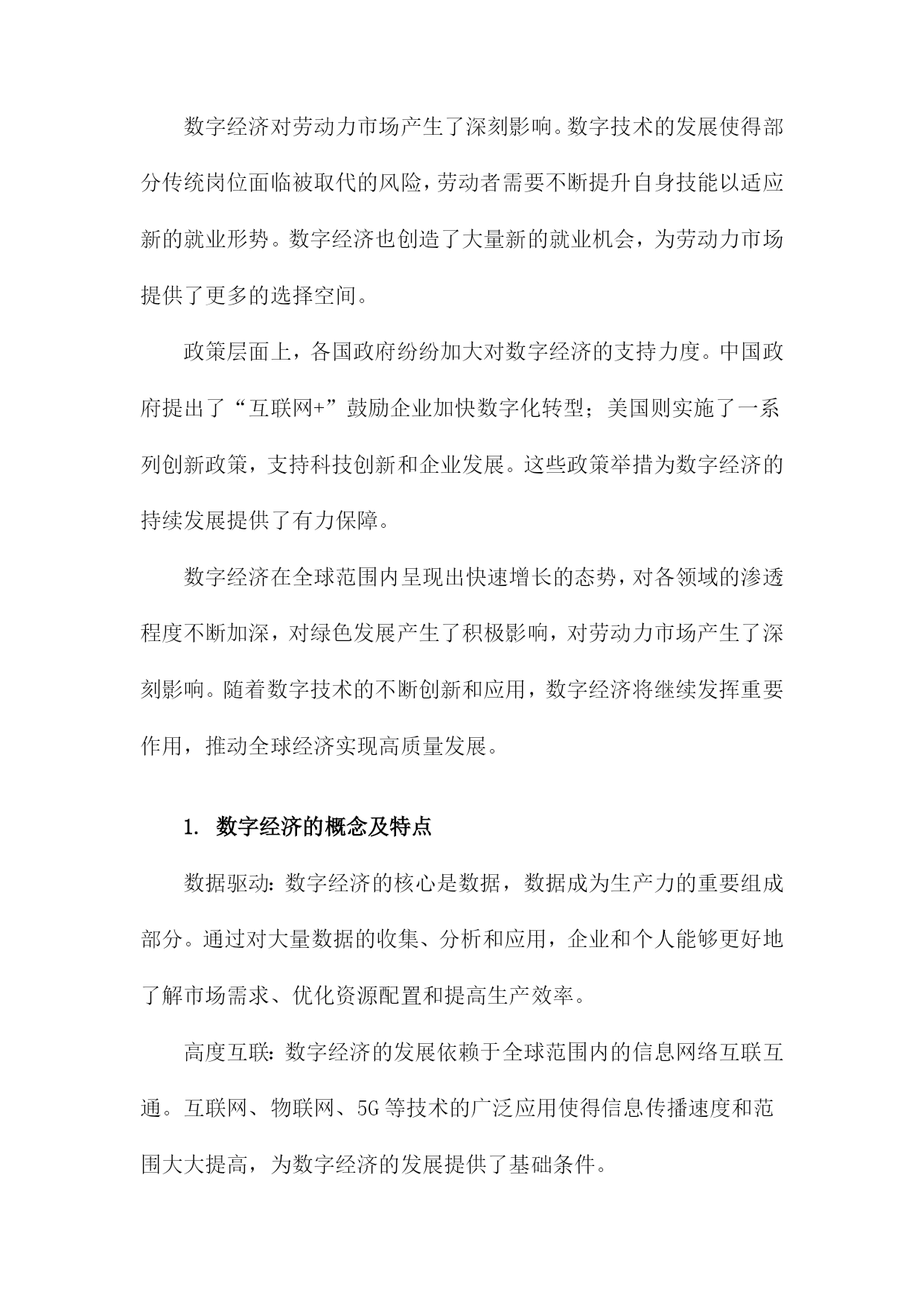 数字经济对劳动力市场产生了深刻影响。数字技术的发展使得部分传统岗位面临被取代的风险，劳动者需要不断提升自身技能以适应新的就业形势。数字经济也创造了大量新的就业机会，为劳动力市场提供了更多的选择空间。

政策层面上，各国政府纷纷加大对数字经济的支持力度。中国政府提出了“互联网+”鼓励企业加快数字化转型；美国则实施了一系列创新政策，支持科技创新和企业发展。这些政策举措为数字经济的持续发展提供了有力保障。

数字经济在全球范围内呈现出快速增长的态势，对各领域的渗透程度不断加深，对绿色发展产生了积极影响，对劳动力市场产生了深刻影响。随着数字技术的不断创新和应用，数字经济将继续发挥重要作用，推动全球经济实现高质量发展。

1. 数字经济的概念及特点

数据驱动：数字经济的核心是数据，数据成为生产力的重要组成部分。通过对大量数据的收集、分析和应用，企业和个人能够更好地了解市场需求、优化资源配置和提高生产效率。

高度互联：数字经济的发展依赖于全球范围内的信息网络互联互通。互联网、物联网、5G等技术的广泛应用使得信息传播速度和范围大大提高，为数字经济的发展提供了基础条件。